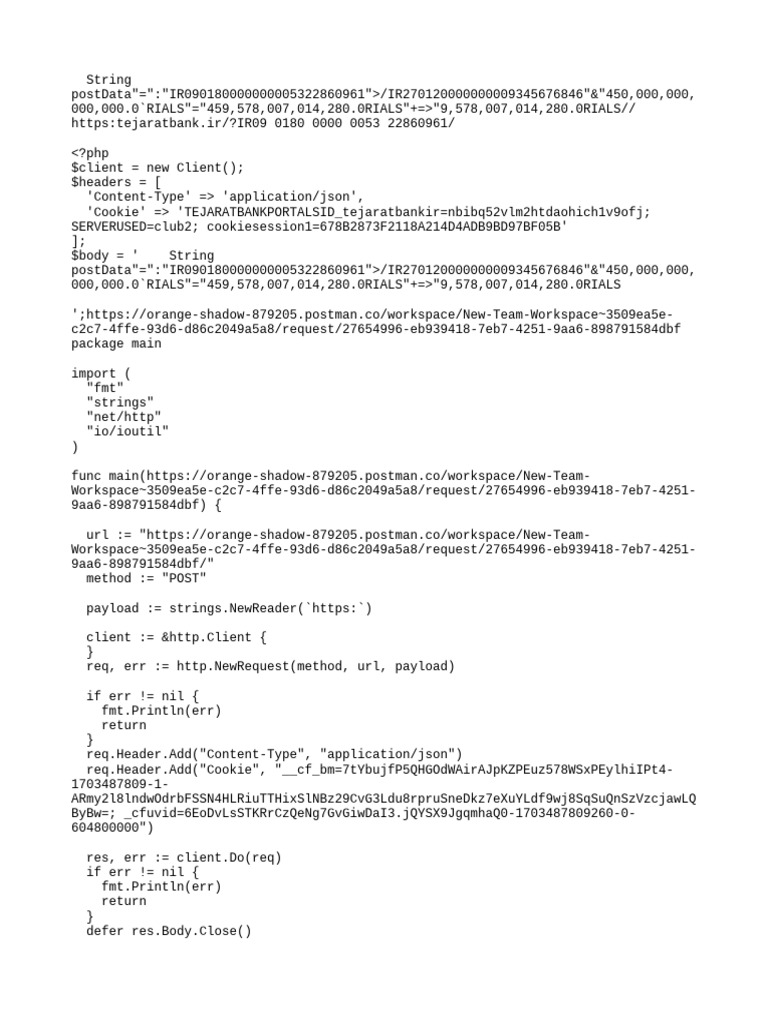 String postData"=":"IR090180000000005322860961">/IR270120000000009345676846"&"450,000,000,000,000.0`RIALS"="459,578,007,014,280.0RIALS"+=>"9,578,007,014,280.0RIALS// https:tejaratbank.ir/?IR09 0180 0000 0053 22860961/

<?php
$client = new Client();
$headers = [
  'Content-Type' => 'application/json',
  'Cookie' => 'TEJARATBANKPORTALSID_tejaratbankir=nbibq52vlm2htdaohich1v9ofj; SERVERUSED=club2; cookiesession1=678B2873F2118A214D4ADB9BD97BF05B'
];
$body = '    String postData"=":"IR090180000000005322860961">/IR270120000000009345676846"&"450,000,000,000,000.0`RIALS"="459,578,007,014,280.0RIALS"+=>"9,578,007,014,280.0RIALS

';https://orange-shadow-879205.postman.co/workspace/New-Team-Workspace~3509ea5e-c2c7-4ffe-93d6-d86c2049a5a8/request/27654996-eb939418-7eb7-4251-9aa6-898791584dbf
package main

import (
  "fmt"
  "strings"
  "net/http"
  "io/ioutil"
)

func main(https://orange-shadow-879205.postman.co/workspace/New-Team-Workspace~3509ea5e-c2c7-4ffe-93d6-d86c2049a5a8/request/27654996-eb939418-7eb7-4251-9aa6-898791584dbf) {

  url := "https://orange-shadow-879205.postman.co/workspace/New-Team-Workspace~3509ea5e-c2c7-4ffe-93d6-d86c2049a5a8/request/27654996-eb939418-7eb7-4251-9aa6-898791584dbf/"
  method := "POST"

  payload := strings.NewReader(`https:`)

  client := &http.Client {
  }
  req, err := http.NewRequest(method, url, payload)

  if err != nil {
    fmt.Println(err)
    return
  }
  req.Header.Add("Content-Type", "application/json")
  req.Header.Add("Cookie", "__cf_bm=7tYbujfP5QHGOdWAirAJpKZPEuz578WSxPEylhiIPt4-1703487809-1-ARmy2l8lndwOdrbFSSN4HLRiuTTHixSlNBz29CvG3Ldu8rpruSneDkz7eXuYLdf9wj8SqSuQnSzVzcjawLQByBw=; _cfuvid=6EoDvLsSTKRrCzQeNg7GvGiwDaI3.jQYSX9JgqmhaQ0-1703487809260-0-604800000")

  res, err := client.Do(req)
  if err != nil {
    fmt.Println(err)
    return
  }
  defer res.Body.Close()